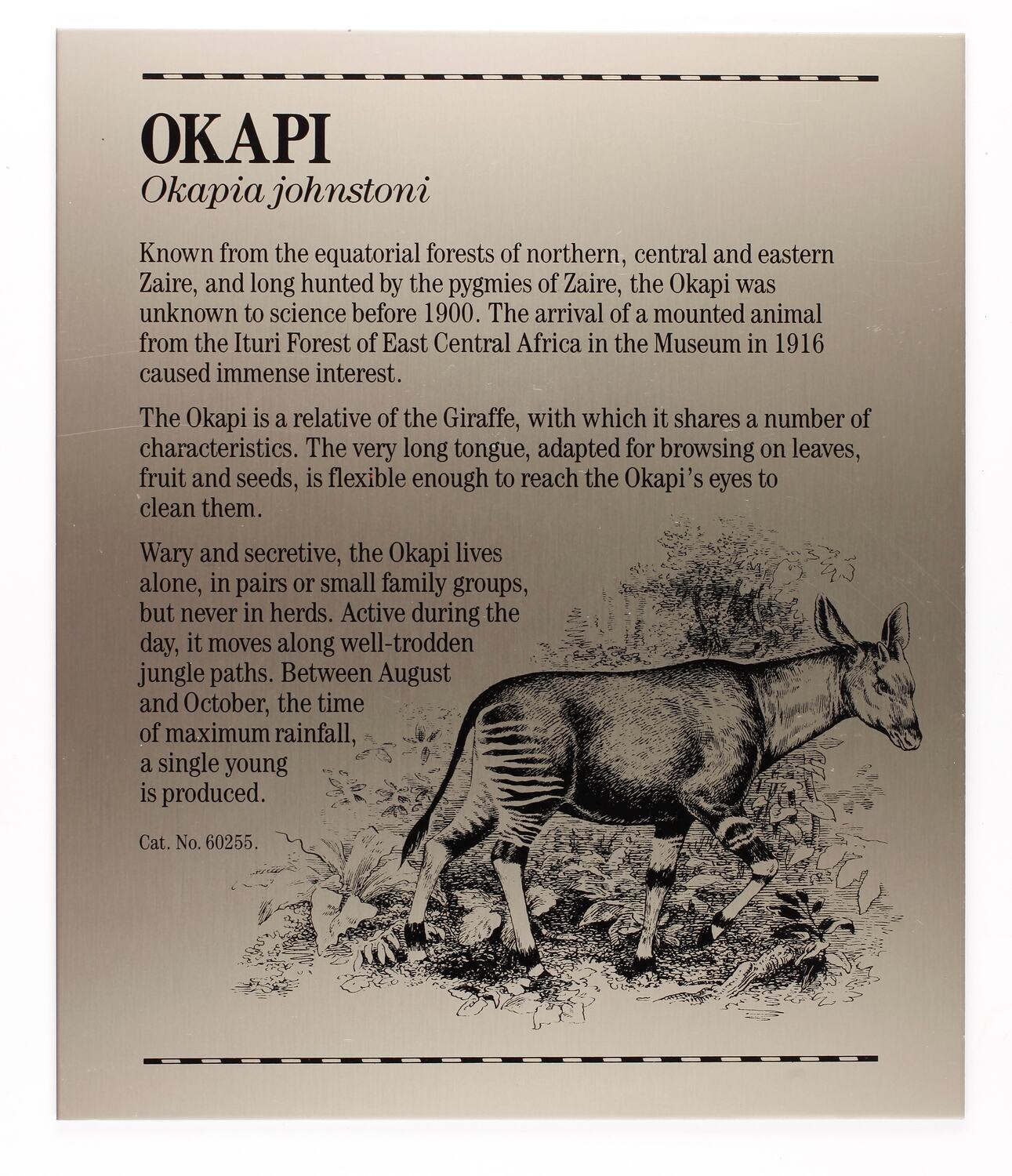 OKAPI
Okapia johnstoni

Known from the equatorial forests of northern, central and eastern Zaire, and long hunted by the pygmies of Zaire, the Okapi was unknown to science before 1900. The arrival of a mounted animal from the Ituri Forest of East Central Africa in the Museum in 1916 caused immense interest.

The Okapi is a relative of the Giraffe, with which it shares a number of characteristics. The very long tongue, adapted for browsing on leaves, fruit and seeds, is flexible enough to reach the Okapi's eyes to clean them.

Wary and secretive, the Okapi lives alone, in pairs or small family groups, but never in herds. Active during the day, it moves along well-trodden jungle paths. Between August and October, the time of maximum rainfall, a single young is produced.

Cat. No. 60255.